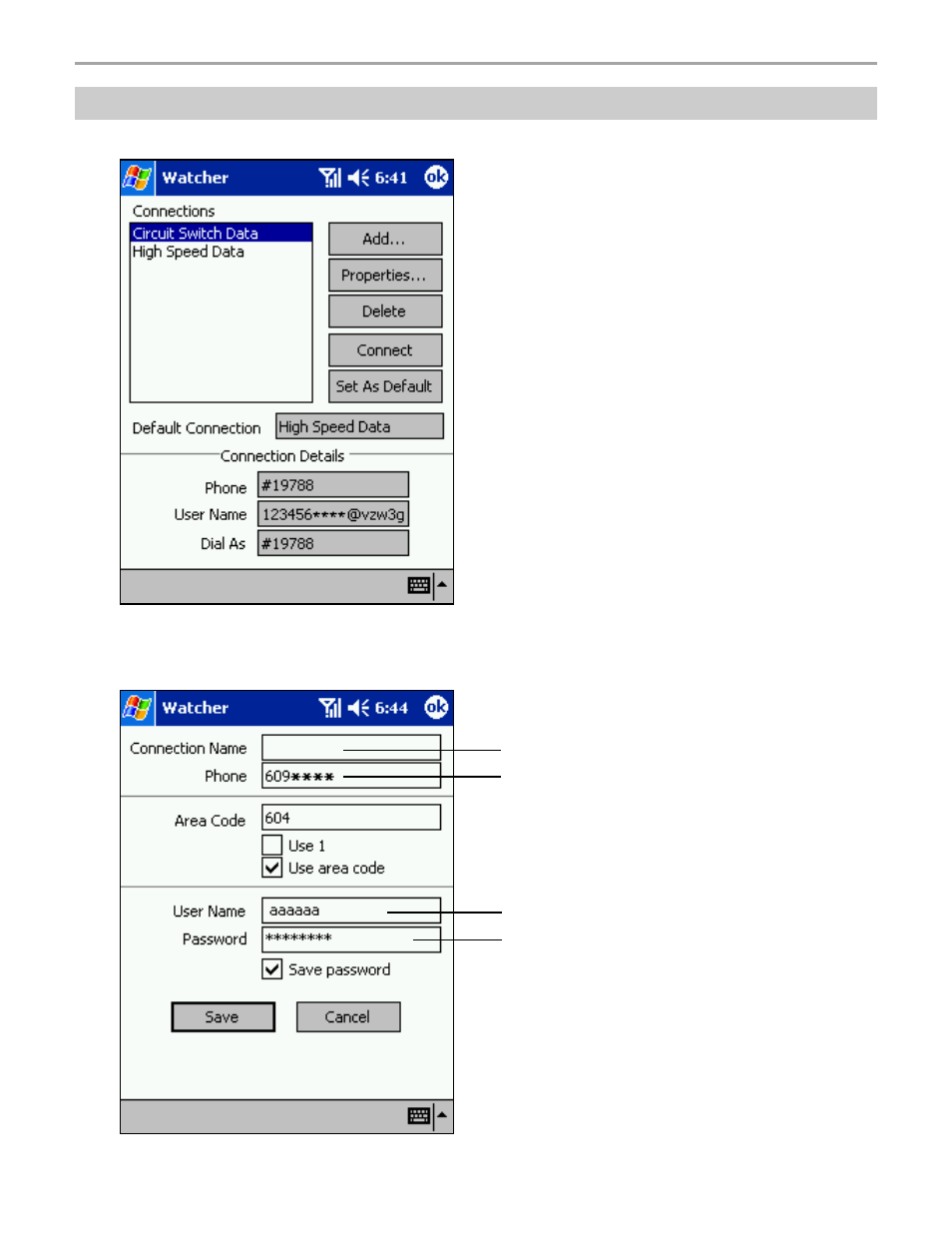 Watcher 6:41 ok

Connections

Circuit Switch Data
High Speed Data

Add...

Properties...

Delete

Connect

Set As Default

Default Connection High Speed Data

Connection Details

Phone #19788

User Name 123456****@vzw3g

Dial As #19788

Watcher 6:44 ok

Connection Name

Phone 609****

Area Code 604

Use 1

Use area code

User Name aaaaaa

Password ********

Save password

Save

Cancel